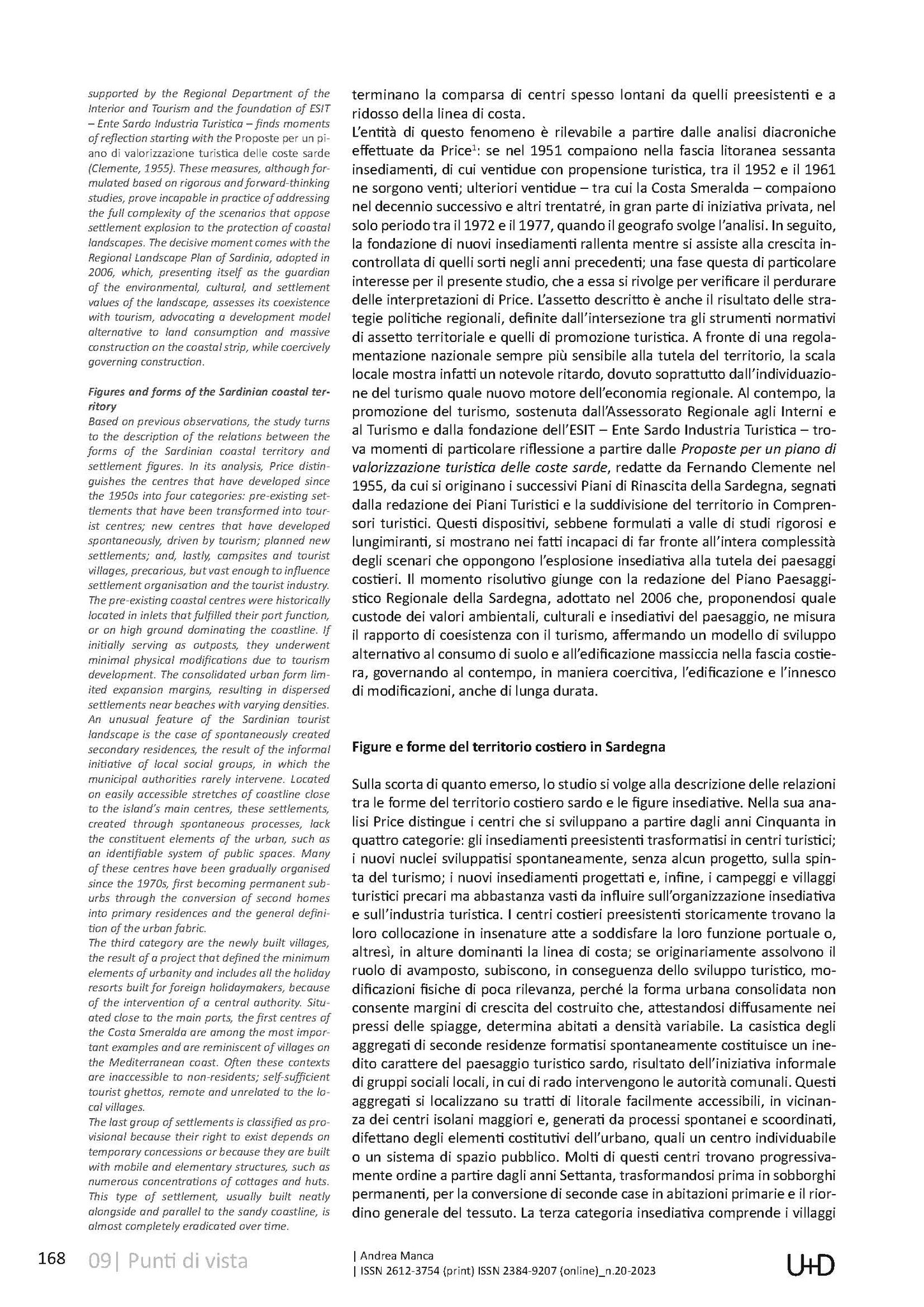 supported by the Regional Department of the Interior and Tourism and the foundation of ESIT – Ente Sardo Industria Turistica – finds moments of reflection starting with the Proposte per un piano di valorizzazione turistica delle coste sarde (Clemente, 1955). These measures, although formulated based on rigorous and forward-thinking studies, prove incapable in practice of addressing the full complexity of the scenarios that oppose settlement explosion to the protection of coastal landscapes. The decisive moment comes with the Regional Landscape Plan of Sardinia, adopted in 2006, which, presenting itself as the guardian of the environmental, cultural, and settlement values of the landscape, assesses its coexistence with tourism, advocating a development model alternative to land consumption and massive construction on the coastal strip, while coercively governing construction.

Figures and forms of the Sardinian coastal territory
Based on previous observations, the study turns to the description of the relations between the forms of the Sardinian coastal territory and settlement figures. In its analysis, Price distinguishes the centres that have developed since the 1950s into four categories: pre-existing settlements that have been transformed into tourist centres; new centres that have developed spontaneously, driven by tourism; planned new settlements; and, lastly, campsites and tourist villages, precarious, but vast enough to influence settlement organisation and the tourist industry. The pre-existing coastal centres were historically located in inlets that fulfilled their port function, or on high ground dominating the coastline. If initially serving as outposts, they underwent minimal physical modifications due to tourism development. The consolidated urban form limited expansion margins, resulting in dispersed settlements near beaches with varying densities. An unusual feature of the Sardinian tourist landscape is the case of spontaneously created secondary residences, the result of the informal initiative of local social groups, in which the municipal authorities rarely intervene. Located on easily accessible stretches of coastline close to the island's main centres, these settlements, created through spontaneous processes, lack the constituent elements of the urban, such as an identifiable system of public spaces. Many of these centres have been gradually organised since the 1970s, first becoming permanent suburbs through the conversion of second homes into primary residences and the general definition of the urban fabric.
The third category are the newly built villages, the result of a project that defined the minimum elements of urbanity and includes all the holiday resorts built for foreign holidaymakers, because of the intervention of a central authority. Situated close to the main ports, the first centres of the Costa Smeralda are among the most important examples and are reminiscent of villages on the Mediterranean coast. Often these contexts are inaccessible to non-residents; self-sufficient tourist ghettos, remote and unrelated to the local villages.
The last group of settlements is classified as provisional because their right to exist depends on temporary concessions or because they are built with mobile and elementary structures, such as numerous concentrations of cottages and huts. This type of settlement, usually built neatly alongside and parallel to the sandy coastline, is almost completely eradicated over time.

terminano la comparsa di centri spesso lontani da quelli preesistenti e a ridosso della linea di costa.
L'entità di questo fenomeno è rilevabile a partire dalle analisi diacroniche effettuate da Price$^1$: se nel 1951 compaiono nella fascia litoranea sessanta insediamenti, di cui ventidue con propensione turistica, tra il 1952 e il 1961 ne sorgono venti; ulteriori ventidue – tra cui la Costa Smeralda – compaiono nel decennio successivo e altri trentatré, in gran parte di iniziativa privata, nel solo periodo tra il 1972 e il 1977, quando il geografo svolge l'analisi. In seguito, la fondazione di nuovi insediamenti rallenta mentre si assiste alla crescita incontrollata di quelli sorti negli anni precedenti; una fase questa di particolare interesse per il presente studio, che a essa si rivolge per verificare il perdurare delle interpretazioni di Price. L'assetto descritto è anche il risultato delle strategie politiche regionali, definite dall'intersezione tra gli strumenti normativi di assetto territoriale e quelli di promozione turistica. A fronte di una regolamentazione nazionale sempre più sensibile alla tutela del territorio, la scala locale mostra infatti un notevole ritardo, dovuto soprattutto dall'individuazione del turismo quale nuovo motore dell'economia regionale. Al contempo, la promozione del turismo, sostenuta dall'Assessorato Regionale agli Interni e al Turismo e dalla fondazione dell'ESIT – Ente Sardo Industria Turistica – trova momenti di particolare riflessione a partire dalle Proposte per un piano di valorizzazione turistica delle coste sarde, redatte da Fernando Clemente nel 1955, da cui si originano i successivi Piani di Rinascita della Sardegna, segnati dalla redazione dei Piani Turistici e la suddivisione del territorio in Comprensori turistici. Questi dispositivi, sebbene formulati a valle di studi rigorosi e lungimiranti, si mostrano nei fatti incapaci di far fronte all'intera complessità degli scenari che oppongono l'esplosione insediativa alla tutela dei paesaggi costieri. Il momento risolutivo giunge con la redazione del Piano Paesaggistico Regionale della Sardegna, adottato nel 2006 che, proponendosi quale custode dei valori ambientali, culturali e insediativi del paesaggio, ne misura il rapporto di coesistenza con il turismo, affermando un modello di sviluppo alternativo al consumo di suolo e all'edificazione massiccia nella fascia costiera, governando al contempo, in maniera coercitiva, l'edificazione e l'innesco di modificazioni, anche di lunga durata.

Figure e forme del territorio costiero in Sardegna

Sulla scorta di quanto emerso, lo studio si volge alla descrizione delle relazioni tra le forme del territorio costiero sardo e le figure insediative. Nella sua analisi Price distingue i centri che si sviluppano a partire dagli anni Cinquanta in quattro categorie: gli insediamenti preesistenti trasformatisi in centri turistici; i nuovi nuclei sviluppatisi spontaneamente, senza alcun progetto, sulla spinta del turismo; i nuovi insediamenti progettati e, infine, i campeggi e villaggi turistici precari ma abbastanza vasti da influire sull'organizzazione insediativa e sull'industria turistica. I centri costieri preesistenti storicamente trovano la loro collocazione in insenature atte a soddisfare la loro funzione portuale o, altresì, in alture dominanti la linea di costa; se originariamente assolvono il ruolo di avamposto, subiscono, in conseguenza dello sviluppo turistico, modificazioni fisiche di poca rilevanza, perché la forma urbana consolidata non consente margini di crescita del costruito che, attestandosi diffusamente nei pressi delle spiagge, determina abitati a densità variabile. La casistica degli aggregati di seconde residenze formatisi spontaneamente costituisce un inedito carattere del paesaggio turistico sardo, risultato dell'iniziativa informale di gruppi sociali locali, in cui di rado intervengono le autorità comunali. Questi aggregati si localizzano su tratti di litorale facilmente accessibili, in vicinanza dei centri isolani maggiori e, generati da processi spontanei e scoordinati, difettano degli elementi costitutivi dell'urbano, quali un centro individuabile o un sistema di spazio pubblico. Molti di questi centri trovano progressivamente ordine a partire dagli anni Settanta, trasformandosi prima in sobborghi permanenti, per la conversione di seconde case in abitazioni primarie e il riordino generale del tessuto. La terza categoria insediativa comprende i villaggi

168 09| Punti di vista
| Andrea Manca
| ISSN 2612-3754 (print) ISSN 2384-9207 (online)_n.20-2023
U+D